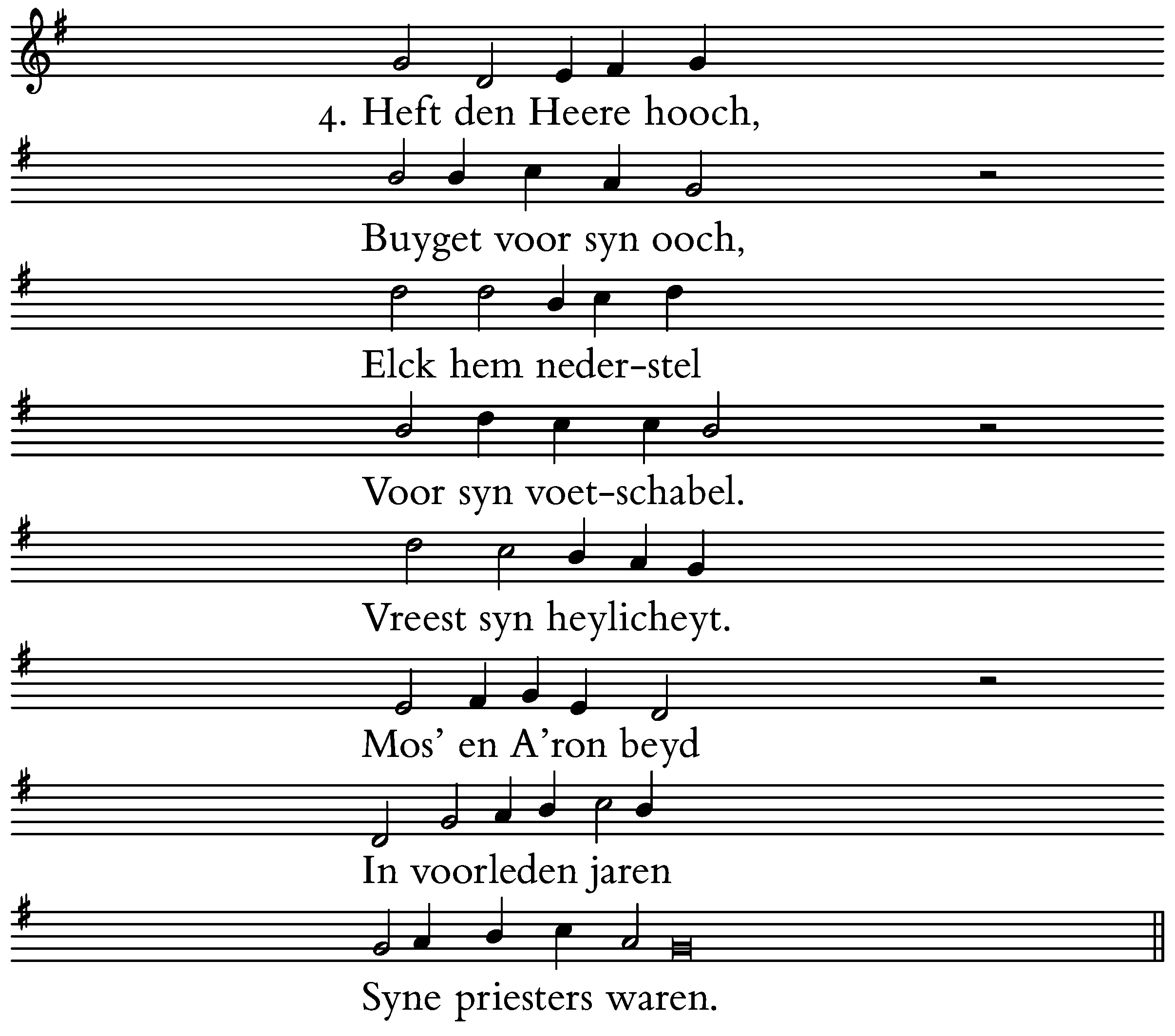 4. Heft den Heere hooch,

Buyget voor syn ooch,

Elck hem neder-stel

Voor syn voet-schabel.

Vreest syn heylicheyt.

Mos' en A'ron beyd

In voorleden jaren

Syne priesters waren.